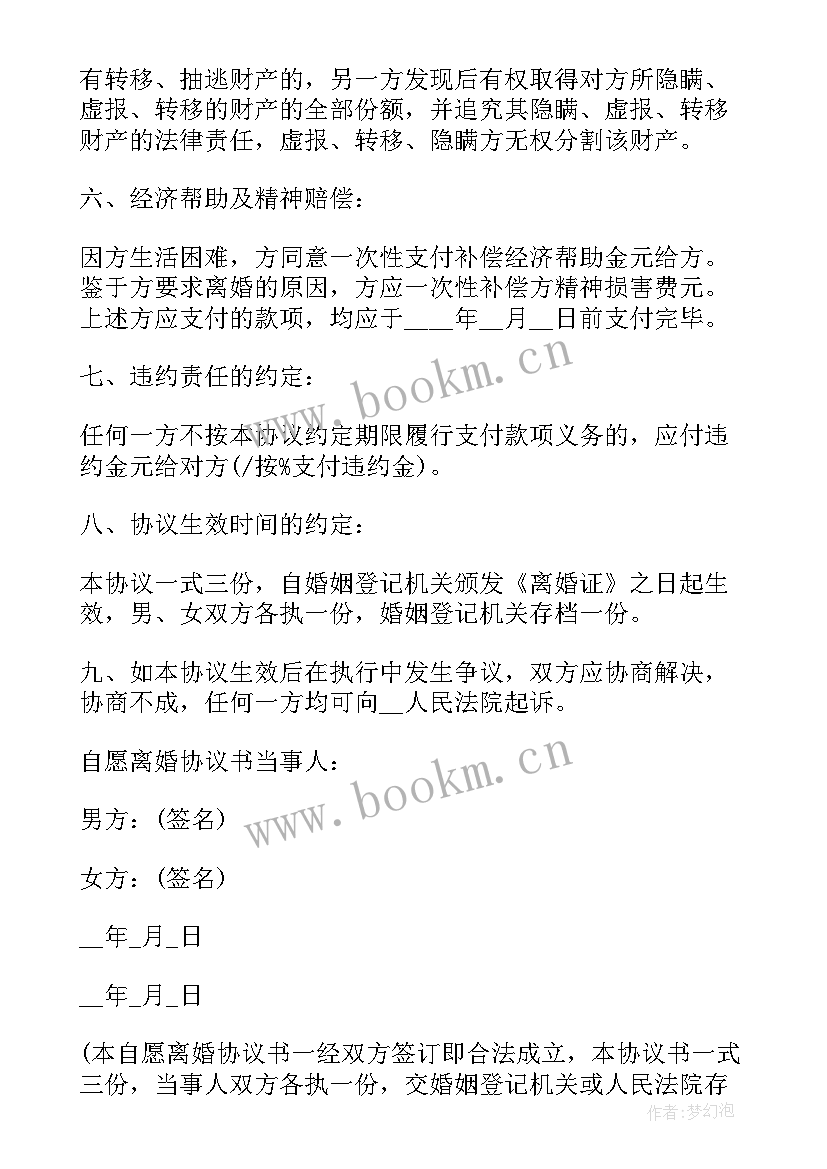 有转移、抽逃财产的，另一方发现后有权取得对方所隐瞒、虚报、转移的财产的全部份额，并追究其隐瞒、虚报、转移财产的法律责任，虚报、转移、隐瞒方无权分割该财产。

六、经济帮助及精神赔偿：

因方生活困难，方同意一次性支付补偿经济帮助金元给方。鉴于方要求离婚的原因，方应一次性补偿方精神损害费元。上述方应支付的款项，均应于____年__月__日前支付完毕。

七、违约责任的约定：

任何一方不按本协议约定期限履行支付款项义务的，应付违约金元给对方(/按%支付违约金)。

八、协议生效时间的约定：

本协议一式三份，自婚姻登记机关颁发《离婚证》之日起生效，男、女双方各执一份，婚姻登记机关存档一份。

九、如本协议生效后在执行中发生争议，双方应协商解决，协商不成，任何一方均可向__人民法院起诉。

自愿离婚协议书当事人：

男方：(签名)

女方：(签名)

__年_月_日

__年_月_日

(本自愿离婚协议书一经双方签订即合法成立，本协议书一式三份，当事人双方各执一份，交婚姻登记机关或人民法院存

www.bookm.cn

www.bookm.cn

作者：梦幻泡